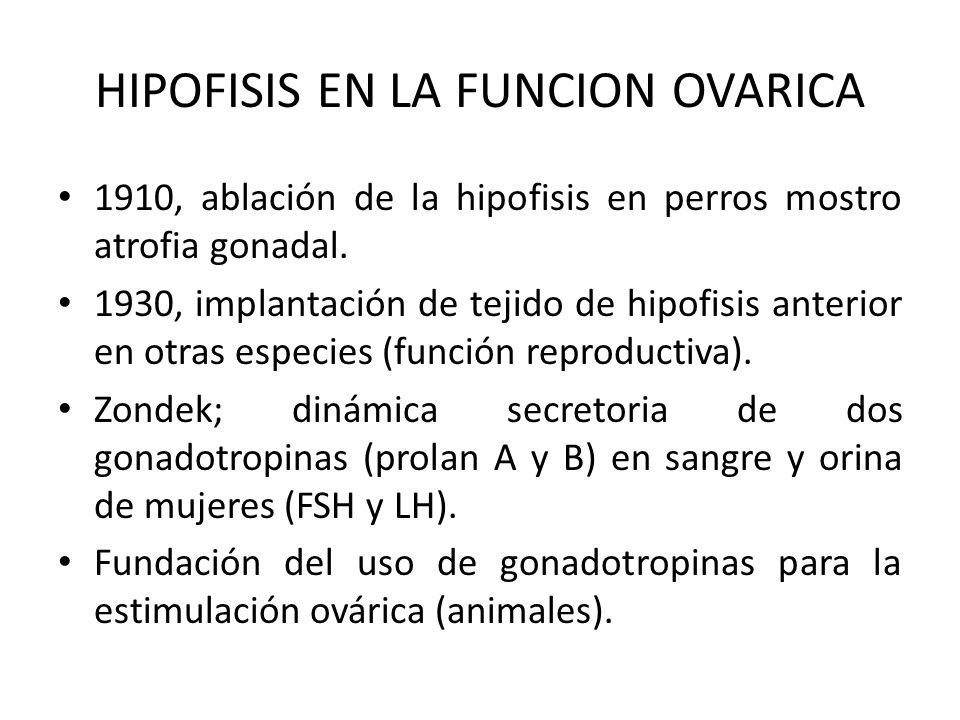 HIPOFISIS EN LA FUNCION OVARICA

• 1910, ablación de la hipofisis en perros mostro atrofia gonadal.

• 1930, implantación de tejido de hipofisis anterior en otras especies (función reproductiva).

• Zondek; dinámica secretoria de dos gonadotropinas (prolan A y B) en sangre y orina de mujeres (FSH y LH).

• Fundación del uso de gonadotropinas para la estimulación ovárica (animales).